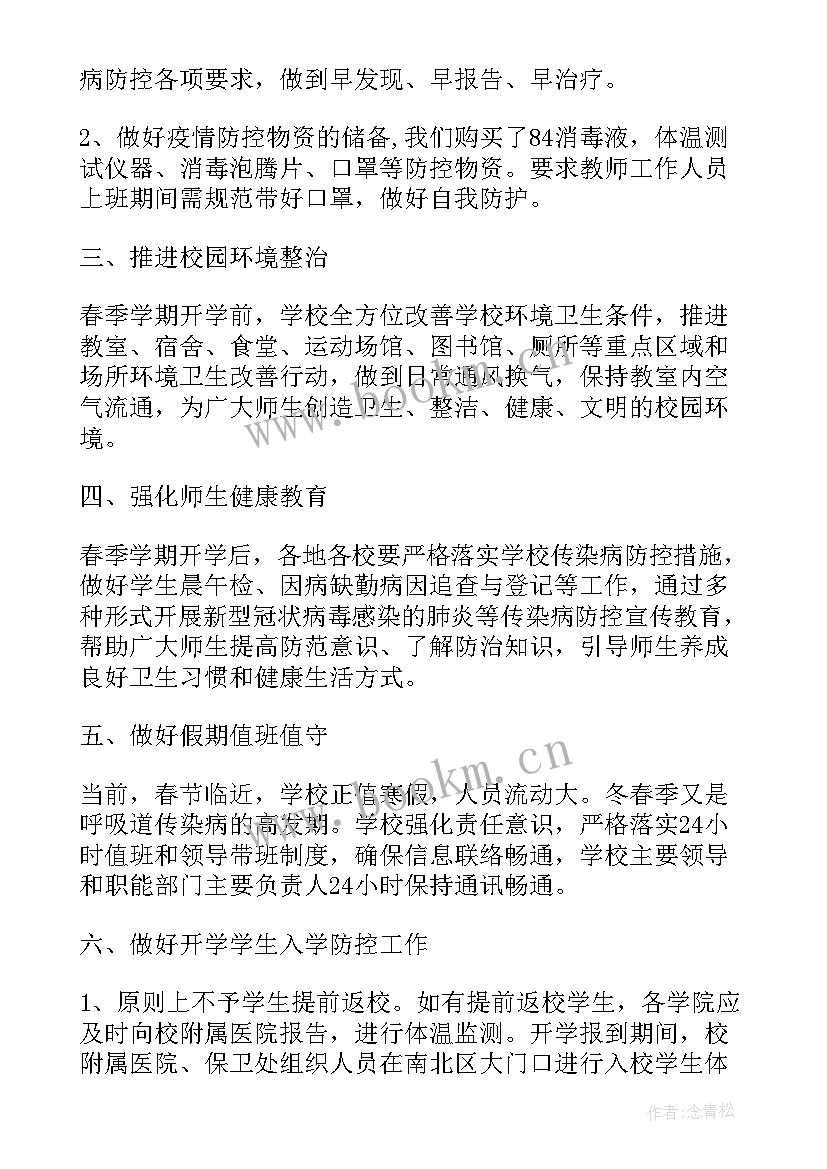 病防控各项要求，做到早发现、早报告、早治疗。

2、做好疫情防控物资的储备,我们购买了84消毒液，体温测试仪器、消毒泡腾片、口罩等防控物资。要求教师工作人员上班期间需规范带好口罩，做好自我防护。

三、推进校园环境整治

春季学期开学前，学校全方位改善学校环境卫生条件，推进教室、宿舍、食堂、运动场馆、图书馆、厕所等重点区域和场所环境卫生改善行动，做到日常通风换气，保持教室内空气流通，为广大师生创造卫生、整洁、健康、文明的校园环境。

四、强化师生健康教育

春季学期开学后，各地各校要严格落实学校传染病防控措施，做好学生晨午检、因病缺勤病因追查与登记等工作，通过多种形式开展新型冠状病毒感染的肺炎等传染病防控宣传教育，帮助广大师生提高防范意识、了解防治知识，引导师生养成良好卫生习惯和健康生活方式。

五、做好假期值班值守

当前，春节临近，学校正值寒假，人员流动大。冬春季又是呼吸道传染病的高发期。学校强化责任意识，严格落实24小时值班和领导带班制度，确保信息联络畅通，学校主要领导和职能部门主要负责人24小时保持通讯畅通。

六、做好开学学生入学防控工作

1、原则上不予学生提前返校。如有提前返校学生，各学院应及时向校附属医院报告，进行体温监测。开学报到期间，校附属医院、保卫处组织人员在南北区大门口进行入校学生体

www.bookm.cn

作者:念青松